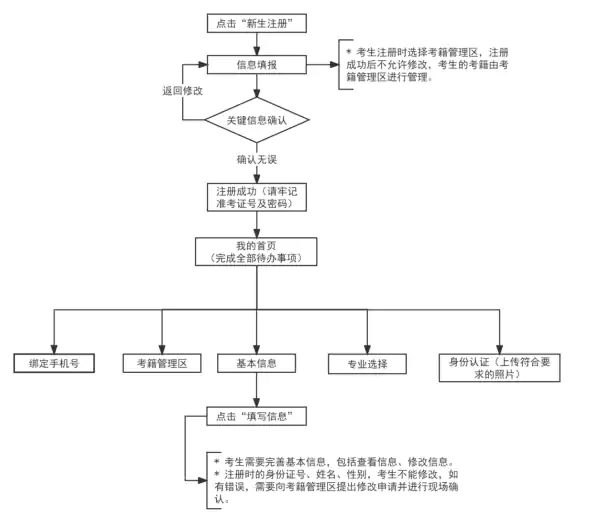 点击“新生注册”

信息填报

* 考生注册时选择考籍管理区，注册成功后不允许修改，考生的考籍由考籍管理区进行管理。

返回修改

关键信息确认

确认无误

注册成功（请牢记准考证号及密码）

我的首页
（完成全部待办事项）

绑定手机号

考籍管理区

基本信息

专业选择

身份认证（上传符合要求的照片）

点击“填写信息”

* 考生需要完善基本信息，包括查看信息、修改信息。
* 注册时的身份证号、姓名、性别，考生不能修改，如有错误，需要向考籍管理区提出修改申请并进行现场确认。